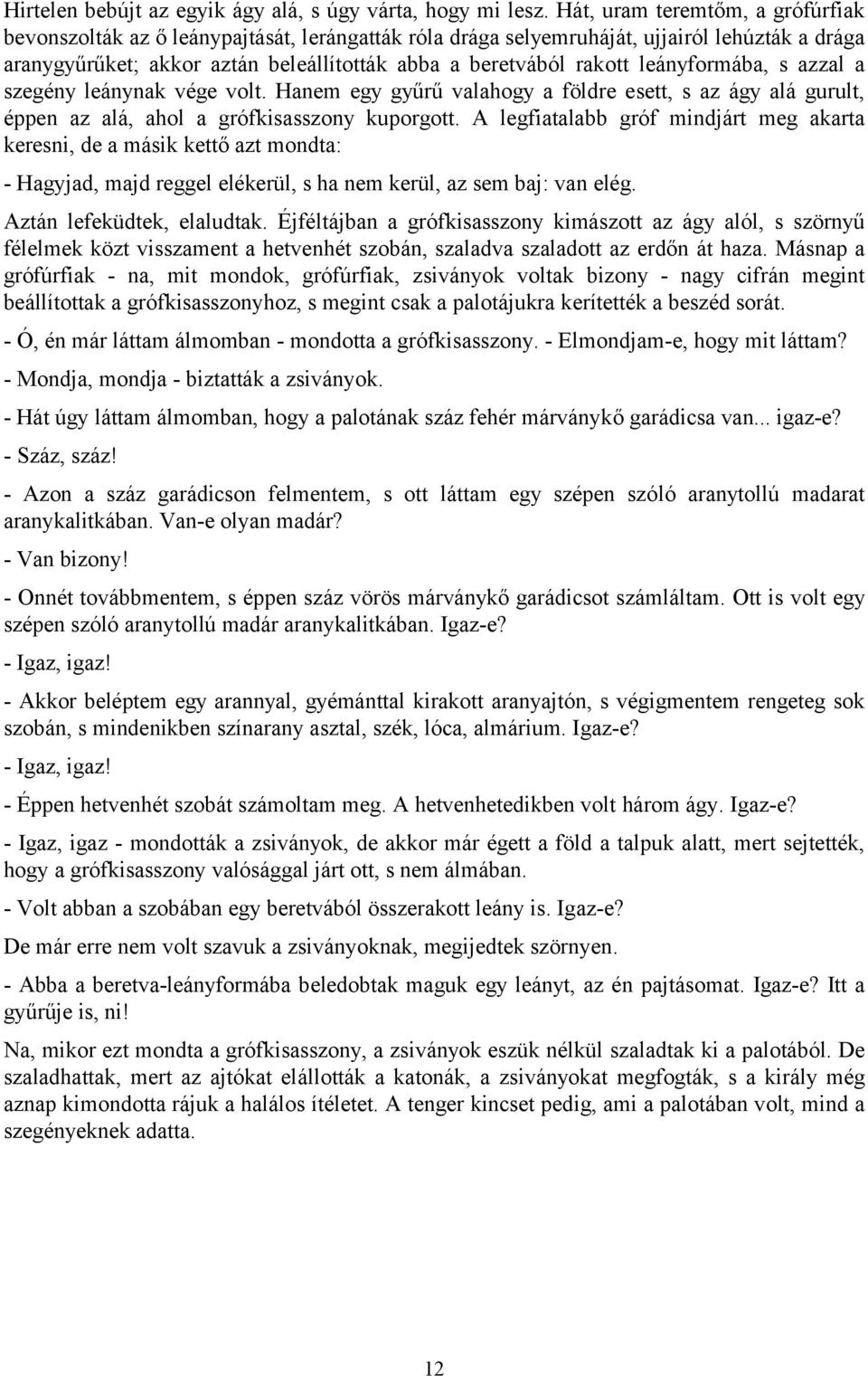 Hirtelen bebújt az egyik ágy alá, s úgy várta, hogy mi lesz. Hát, uram teremtőm, a grófúrfiak bevonszolták az ő leánypajtását, lerángatták róla drága selyemruháját, ujjairól lehúzták a drága aranygyűrűket; akkor aztán beleállították abba a beretvából rakott leányformába, s azzal a szegény leánynak vége volt. Hanem egy gyűrű valahogy a földre esett, s az ágy alá gurult, éppen az alá, ahol a grófkisasszony kuporgott. A legfiatalabb gróf mindjárt meg akarta keresni, de a másik kettő azt mondta:

- Hagyjad, majd reggel elékerül, s ha nem kerül, az sem baj: van elég.

Aztán lefeküdtek, elaludtak. Éjféltájban a grófkisasszony kimászott az ágy alól, s szörnyű félelmek közt visszament a hetvenhét szobán, szaladva szaladott az erdőn át haza. Másnap a grófúrfiak - na, mit mondok, grófúrfiak, zsiványok voltak bizony - nagy cifrán megint beállítottak a grófkisasszonyhoz, s megint csak a palotájukra kerítették a beszéd sorát.

- Ó, én már láttam álmomban - mondotta a grófkisasszony. - Elmondjam-e, hogy mit láttam?

- Mondja, mondja - biztatták a zsiványok.

- Hát úgy láttam álmomban, hogy a palotának száz fehér márványkő garádicsa van... igaz-e?

- Száz, száz!

- Azon a száz garádicson felmentem, s ott láttam egy szépen szóló aranytollú madarat aranykalitkában. Van-e olyan madár?

- Van bizony!

- Onnét továbbmentem, s éppen száz vörös márványkő garádicsot számláltam. Ott is volt egy szépen szóló aranytollú madár aranykalitkában. Igaz-e?

- Igaz, igaz!

- Akkor beléptem egy arannyal, gyémánttal kirakott aranyajtón, s végigmentem rengeteg sok szobán, s mindenikben színarany asztal, szék, lóca, almárium. Igaz-e?

- Igaz, igaz!

- Éppen hetvenhét szobát számoltam meg. A hetvenhetedikben volt három ágy. Igaz-e?

- Igaz, igaz - mondották a zsiványok, de akkor már égett a föld a talpuk alatt, mert sejtették, hogy a grófkisasszony valósággal járt ott, s nem álmában.

- Volt abban a szobában egy beretvából összerakott leány is. Igaz-e?

De már erre nem volt szavuk a zsiványoknak, megijedtek szörnyen.

- Abba a beretva-leányformába beledobtak maguk egy leányt, az én pajtásomat. Igaz-e? Itt a gyűrűje is, ni!

Na, mikor ezt mondta a grófkisasszony, a zsiványok eszük nélkül szaladtak ki a palotából. De szaladhattak, mert az ajtókat elállották a katonák, a zsiványokat megfogták, s a király még aznap kimondotta rájuk a halálos ítéletet. A tenger kincset pedig, ami a palotában volt, mind a szegényeknek adatta.

12